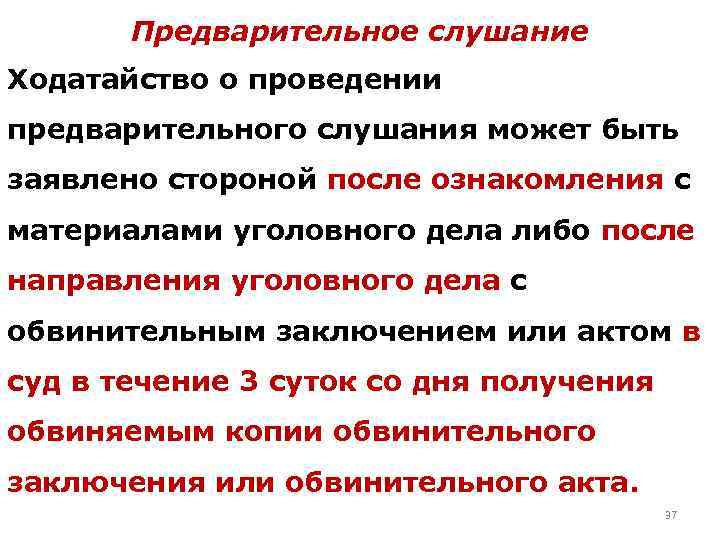 Предварительное слушание

Ходатайство о проведении предварительного слушания может быть заявлено стороной после ознакомления с материалами уголовного дела либо после направления уголовного дела с обвинительным заключением или актом в суд в течение 3 суток со дня получения обвиняемым копии обвинительного заключения или обвинительного акта.

37